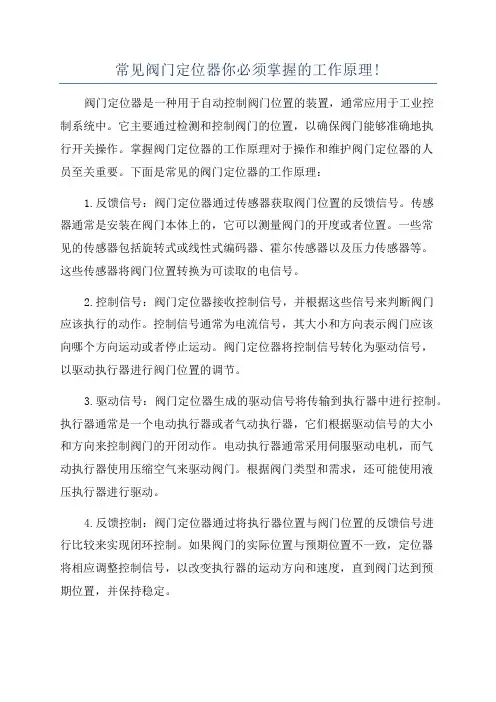 常见阀门定位器你必须掌握的工作原理!

阀门定位器是一种用于自动控制阀门位置的装置，通常应用于工业控制系统中。它主要通过检测和控制阀门的位置，以确保阀门能够准确地执行开关操作。掌握阀门定位器的工作原理对于操作和维护阀门定位器的人员至关重要。下面是常见的阀门定位器的工作原理：

1.反馈信号：阀门定位器通过传感器获取阀门位置的反馈信号。传感器通常是安装在阀门本体上的，它可以测量阀门的开度或者位置。一些常见的传感器包括旋转式或线性式编码器、霍尔传感器以及压力传感器等。这些传感器将阀门位置转换为可读取的电信号。

2.控制信号：阀门定位器接收控制信号，并根据这些信号来判断阀门应该执行的动作。控制信号通常为电流信号，其大小和方向表示阀门应该向哪个方向运动或者停止运动。阀门定位器将控制信号转化为驱动信号，以驱动执行器进行阀门位置的调节。

3.驱动信号：阀门定位器生成的驱动信号将传输到执行器中进行控制。执行器通常是一个电动执行器或者气动执行器，它们根据驱动信号的大小和方向来控制阀门的开闭动作。电动执行器通常采用伺服驱动电机，而气动执行器使用压缩空气来驱动阀门。根据阀门类型和需求，还可能使用液压执行器进行驱动。

4.反馈控制：阀门定位器通过将执行器位置与阀门位置的反馈信号进行比较来实现闭环控制。如果阀门的实际位置与预期位置不一致，定位器将相应调整控制信号，以改变执行器的运动方向和速度，直到阀门达到预期位置，并保持稳定。